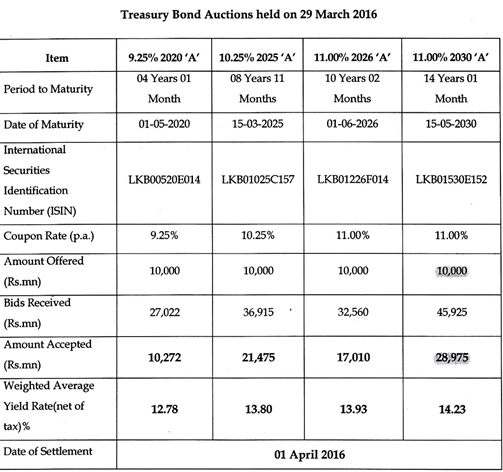 Treasury Bond Auctions held on 29 March 2016

| Item | 9.25% 2020 'A' | 10.25% 2025 'A' | 11.00% 2026 'A' | 11.00% 2030 'A' |
|---|---|---|---|---|
| Period to Maturity | 04 Years 01 Month | 08 Years 11 Months | 10 Years 02 Months | 14 Years 01 Month |
| Date of Maturity | 01-05-2020 | 15-03-2025 | 01-06-2026 | 15-05-2030 |
| International Securities Identification Number (ISIN) | LKB00520E014 | LKB01025C157 | LKB01226F014 | LKB01530E152 |
| Coupon Rate (p.a.) | 9.25% | 10.25% | 11.00% | 11.00% |
| Amount Offered (Rs.mn) | 10,000 | 10,000 | 10,000 | 10,000 |
| Bids Received (Rs.mn) | 27,022 | 36,915 | 32,560 | 45,925 |
| Amount Accepted (Rs.mn) | 10,272 | 21,475 | 17,010 | 28,975 |
| Weighted Average Yield Rate(net of tax)% | 12.78 | 13.80 | 13.93 | 14.23 |
| Date of Settlement | 01 April 2016 | | | |